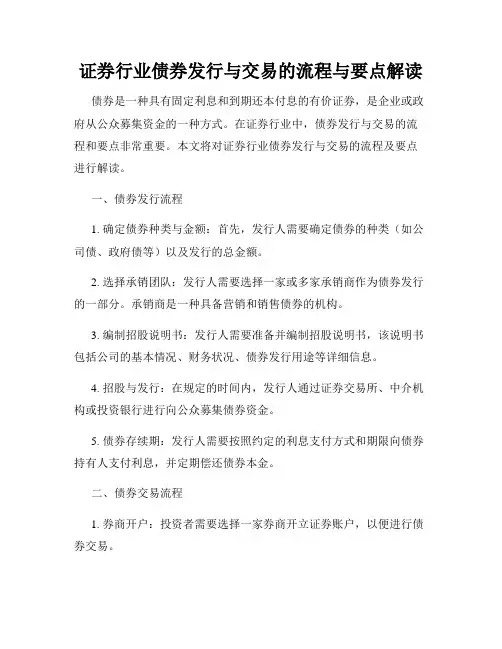 证券行业债券发行与交易的流程与要点解读

债券是一种具有固定利息和到期还本付息的有价证券，是企业或政府从公众募集资金的一种方式。在证券行业中，债券发行与交易的流程和要点非常重要。本文将对证券行业债券发行与交易的流程及要点进行解读。

一、债券发行流程

1. 确定债券种类与金额：首先，发行人需要确定债券的种类（如公司债、政府债等）以及发行的总金额。

2. 选择承销团队：发行人需要选择一家或多家承销商作为债券发行的一部分。承销商是一种具备营销和销售债券的机构。

3. 编制招股说明书：发行人需要准备并编制招股说明书，该说明书包括公司的基本情况、财务状况、债券发行用途等详细信息。

4. 招股与发行：在规定的时间内，发行人通过证券交易所、中介机构或投资银行进行向公众募集债券资金。

5. 债券存续期：发行人需要按照约定的利息支付方式和期限向债券持有人支付利息，并定期偿还债券本金。

二、债券交易流程

1. 券商开户：投资者需要选择一家券商开立证券账户，以便进行债券交易。